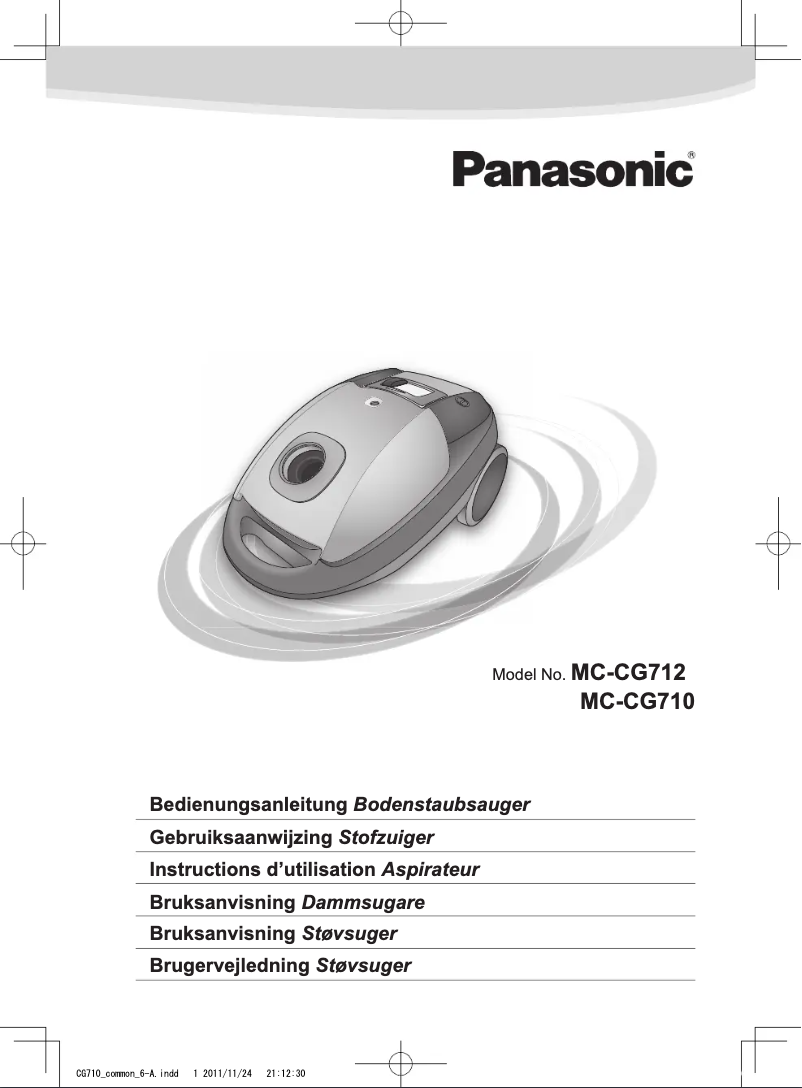 Panasonic®

Model No. MC-CG712
MC-CG710

Bedienungsanleitung Bodenstaubsauger
Gebruiksaanwijzing Stofzuiger
Instructions d'utilisation Aspirateur
Bruksanvisning Dammsugare
Bruksanvisning Støvsuger
Brugervejledning Støvsuger

CG710_common_6-A.indd 1 2011/11/24 21:12:30